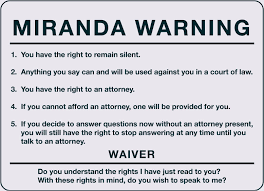 MIRANDA WARNING

1. You have the right to remain silent.

2. Anything you say can and will be used against you in a court of law.

3. You have the right to an attorney.

4. If you cannot afford an attorney, one will be provided for you.

5. If you decide to answer questions now without an attorney present, you will still have the right to stop answering at any time until you talk to an attorney.

WAIVER

Do you understand the rights I have just read to you?
With these rights in mind, do you wish to speak to me?